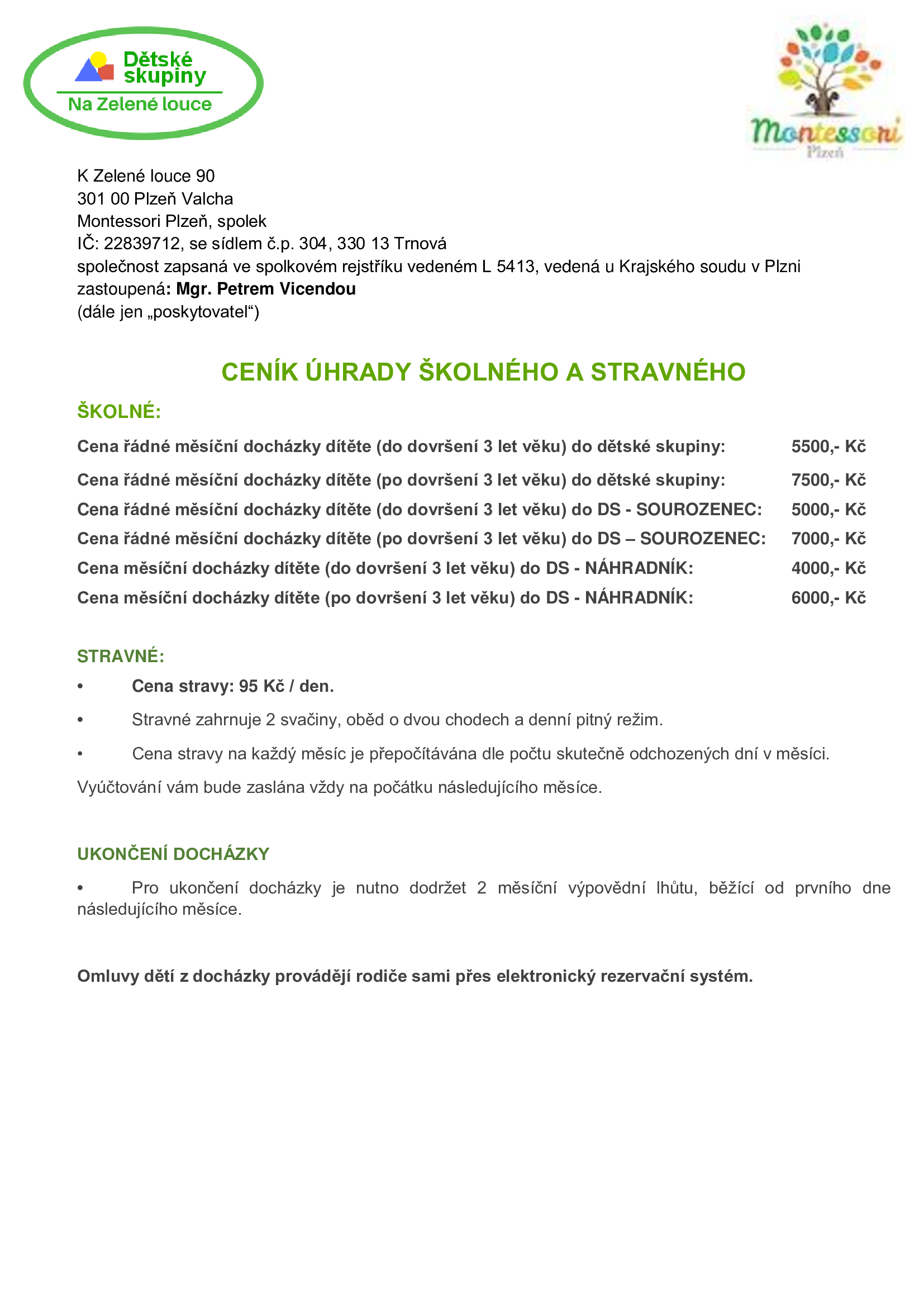 Dětské skupiny
Na Zelené louce

Montessori
Plzeň

K Zelené louce 90
301 00 Plzeň Valcha
Montessori Plzeň, spolek
IČ: 22839712, se sídlem č.p. 304, 330 13 Trnová
společnost zapsaná ve spolkovém rejstříku vedeném L 5413, vedená u Krajského soudu v Plzni
zastoupená: Mgr. Petrem Vicendou
(dále jen „poskytovatel“)

CENÍK ÚHRADY ŠKOLNÉHO A STRAVNÉHO

ŠKOLNÉ:

Cena řádné měsíční docházky dítěte (do dovršení 3 let věku) do dětské skupiny: 5500,- Kč
Cena řádné měsíční docházky dítěte (po dovršení 3 let věku) do dětské skupiny: 7500,- Kč
Cena řádné měsíční docházky dítěte (do dovršení 3 let věku) do DS - SOUROZENEC: 5000,- Kč
Cena řádné měsíční docházky dítěte (po dovršení 3 let věku) do DS – SOUROZENEC: 7000,- Kč
Cena měsíční docházky dítěte (do dovršení 3 let věku) do DS - NÁHRADNÍK: 4000,- Kč
Cena měsíční docházky dítěte (po dovršení 3 let věku) do DS - NÁHRADNÍK: 6000,- Kč

STRAVNÉ:
• Cena stravy: 95 Kč / den.
• Stravné zahrnuje 2 svačiny, oběd o dvou chodech a denní pitný režim.
• Cena stravy na každý měsíc je přepočítávána dle počtu skutečně odchozených dní v měsíci.
Vyúčtování vám bude zaslána vždy na počátku následujícího měsíce.

UKONČENÍ DOCHÁZKY
• Pro ukončení docházky je nutno dodržet 2 měsíční výpovědní lhůtu, běžící od prvního dne následujícího měsíce.

Omluvy dětí z docházky provádějí rodiče sami přes elektronický rezervační systém.